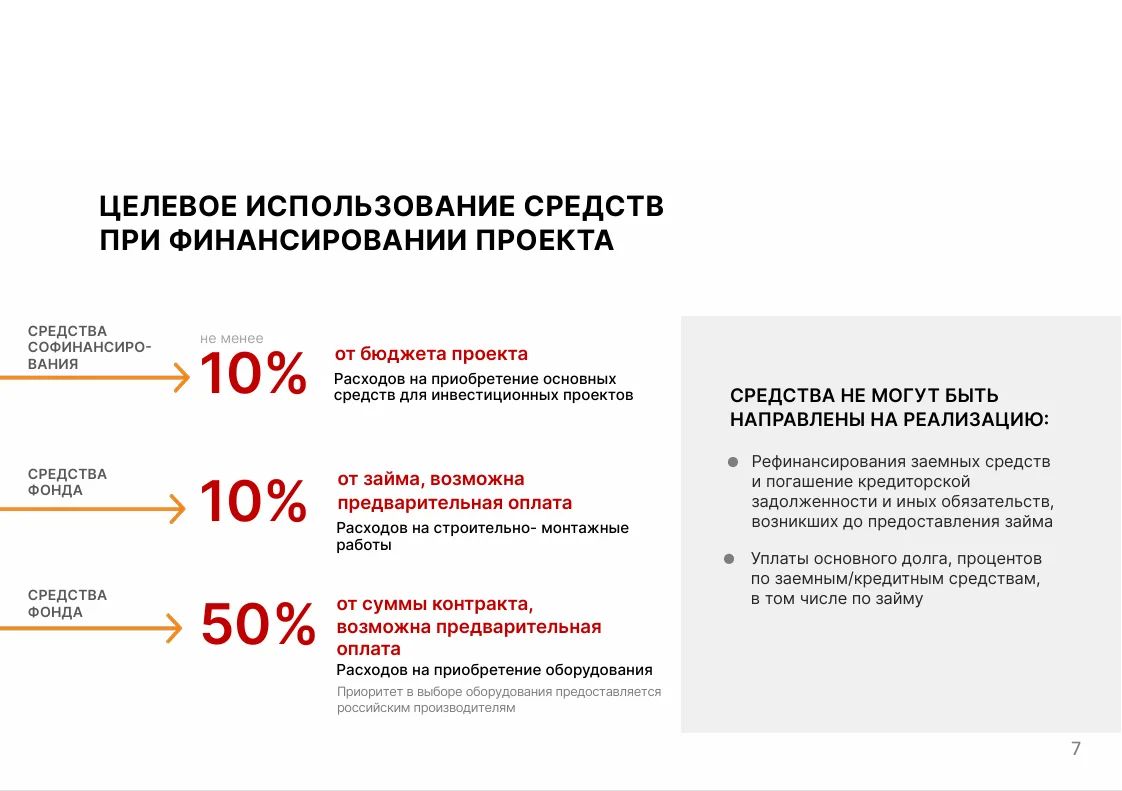 ЦЕЛЕВОЕ ИСПОЛЬЗОВАНИЕ СРЕДСТВ ПРИ ФИНАНСИРОВАНИИ ПРОЕКТА

СРЕДСТВА СОФИНАНСИРОВАНИЯ

не менее
10%
от бюджета проекта
Расходов на приобретение основных средств для инвестиционных проектов

СРЕДСТВА ФОНДА

10%
от займа, возможна предварительная оплата
Расходов на строительно- монтажные работы

СРЕДСТВА ФОНДА

50%
от суммы контракта, возможна предварительная оплата
Расходов на приобретение оборудования
Приоритет в выборе оборудования предоставляется российским производителям

СРЕДСТВА НЕ МОГУТ БЫТЬ НАПРАВЛЕНЫ НА РЕАЛИЗАЦИЮ:

Рефинансирования заемных средств и погашение кредиторской задолженности и иных обязательств, возникших до предоставления займа

Уплаты основного долга, процентов по заемным/кредитным средствам, в том числе по займу

7